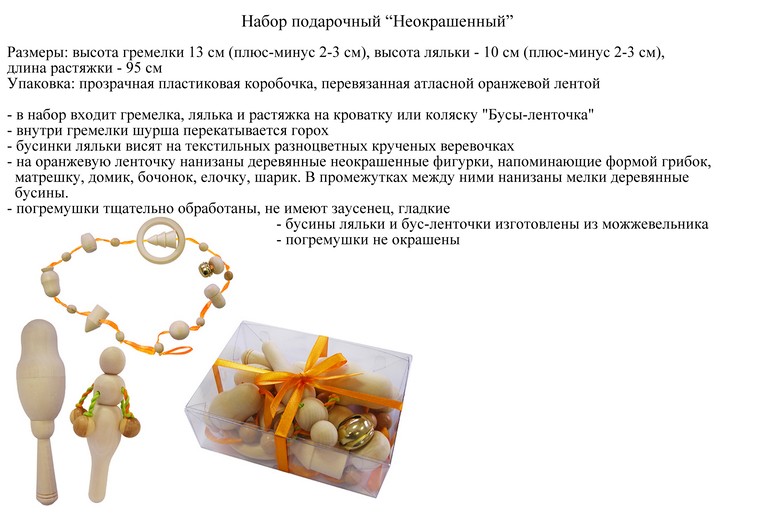 Набор подарочный “Неокрашенный”

Размеры: высота гремелки 13 см (плюс-минус 2-3 см), высота ляльки - 10 см (плюс-минус 2-3 см), длина растяжки - 95 см
Упаковка: прозрачная пластиковая коробочка, перевязанная атласной оранжевой лентой

- в набор входит гремелка, лялька и растяжка на кроватку или коляску "Бусы-ленточка"
- внутри гремелки шурша перекатывается горох
- бусинки ляльки висят на текстильных разноцветных крученых веревочках
- на оранжевую ленточку нанизаны деревянные неокрашенные фигурки, напоминающие формой грибок, матрешку, домик, бочонок, елочку, шарик. В промежутках между ними нанизаны мелки деревянные бусины.
- погремушки тщательно обработаны, не имеют заусенец, гладкие
- бусины ляльки и бус-ленточки изготовлены из можжевельника
- погремушки не окрашены